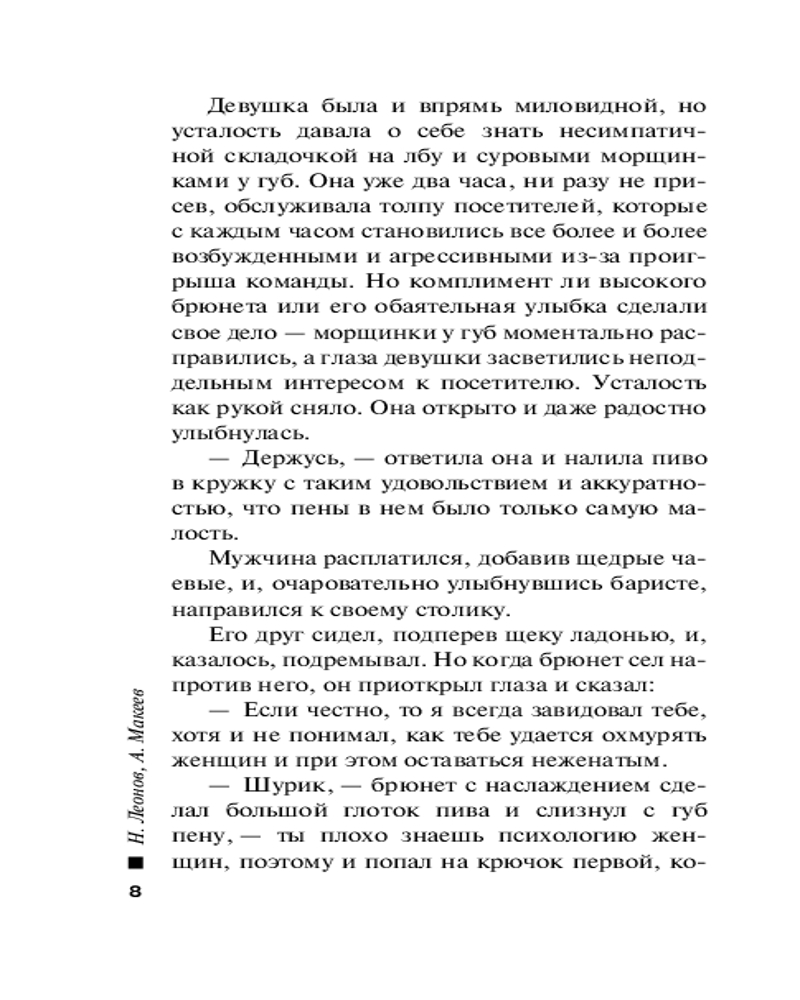 Девушка была и впрямь миловидной, но усталость давала о себе знать несимпатичной складочкой на лбу и суровыми морщинками у губ. Она уже два часа, ни разу не присев, обслуживала толпу посетителей, которые с каждым часом становились все более и более возбужденными и агрессивными из-за проигрыша команды. Но комплимент ли высокого брюнета или его обаятельная улыбка сделали свое дело — морщинки у губ моментально расправились, а глаза девушки засветились неподдельным интересом к посетителю. Усталость как рукой сняло. Она открыто и даже радостно улыбнулась.

— Держусь, — ответила она и налила пиво в кружку с таким удовольствием и аккуратностью, что пены в нем было только самую малость.

Мужчина расплатился, добавив щедрые чаевые, и, очаровательно улыбнувшись баристе, направился к своему столику.

Его друг сидел, подперев щеку ладонью, и, казалось, подремывал. Но когда брюнет сел напротив него, он приоткрыл глаза и сказал:

— Если честно, то я всегда завидовал тебе, хотя и не понимал, как тебе удается охмурять женщин и при этом оставаться неженатым.

— Шурик, — брюнет с наслаждением сделал большой глоток пива и слизнул с губ пену, — ты плохо знаешь психологию женщин, поэтому и попал на крючок первой, ко-

Н. Леонов, А. Макеев

8